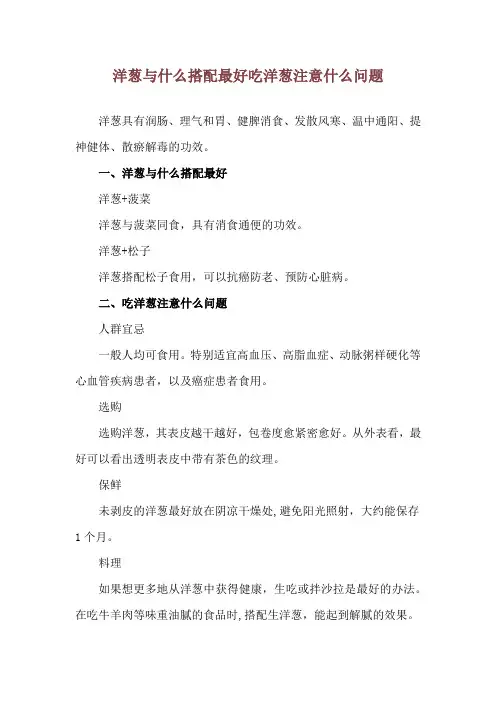 洋葱与什么搭配最好吃洋葱注意什么问题

洋葱具有润肠、理气和胃、健脾消食、发散风寒、温中通阳、提神健体、散瘀解毒的功效。

一、洋葱与什么搭配最好

洋葱+菠菜

洋葱与菠菜同食，具有消食通便的功效。

洋葱+松子

洋葱搭配松子食用，可以抗癌防老、预防心脏病。

二、吃洋葱注意什么问题

人群宜忌

一般人均可食用。特别适宜高血压、高脂血症、动脉粥样硬化等心血管疾病患者，以及癌症患者食用。

选购

选购洋葱，其表皮越干越好，包卷度愈紧密愈好。从外表看，最好可以看出透明表皮中带有茶色的纹理。

保鲜

未剥皮的洋葱最好放在阴凉干燥处，避免阳光照射，大约能保存1个月。

料理

如果想更多地从洋葱中获得健康，生吃或拌沙拉是最好的办法。在吃牛羊肉等味重油腻的食品时，搭配生洋葱，能起到解腻的效果。